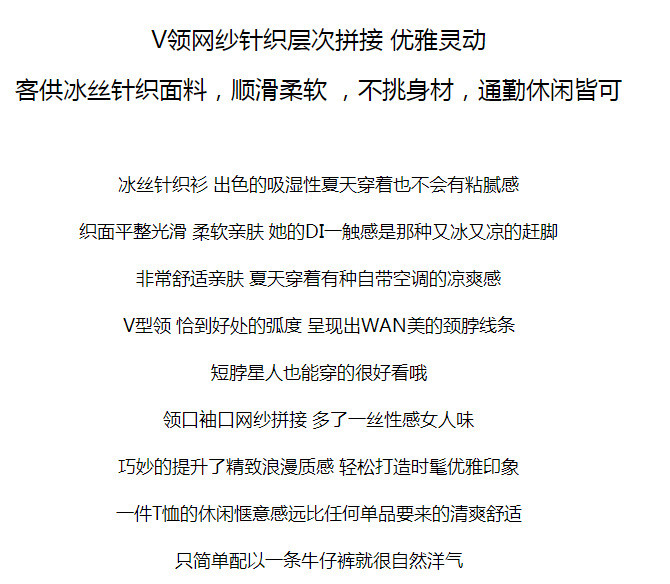 V领网纱针织层次拼接 优雅灵动

客供冰丝针织面料，顺滑柔软 ，不挑身材，通勤休闲皆可

冰丝针织衫 出色的吸湿性夏天穿着也不会有粘腻感

织面平整光滑 柔软亲肤 她的DI一触感是那种又冰又凉的赶脚

非常舒适亲肤 夏天穿着有种自带空调的凉爽感

V型领 恰到好处的弧度 呈现出WAN美的颈脖线条

短脖星人也能穿的很好看哦

领口袖口网纱拼接 多了一丝性感女人味

巧妙的提升了精致浪漫质感 轻松打造时髦优雅印象

一件T恤的休闲惬意感远比任何单品要来的清爽舒适

只简单配以一条牛仔裤就很自然洋气